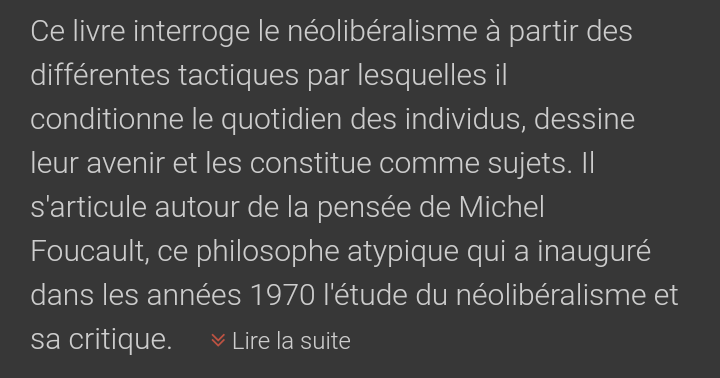 Ce livre interroge le néolibéralisme à partir des différentes tactiques par lesquelles il conditionne le quotidien des individus, dessine leur avenir et les constitue comme sujets. Il s'articule autour de la pensée de Michel Foucault, ce philosophe atypique qui a inauguré dans les années 1970 l'étude du néolibéralisme et sa critique.

Lire la suite